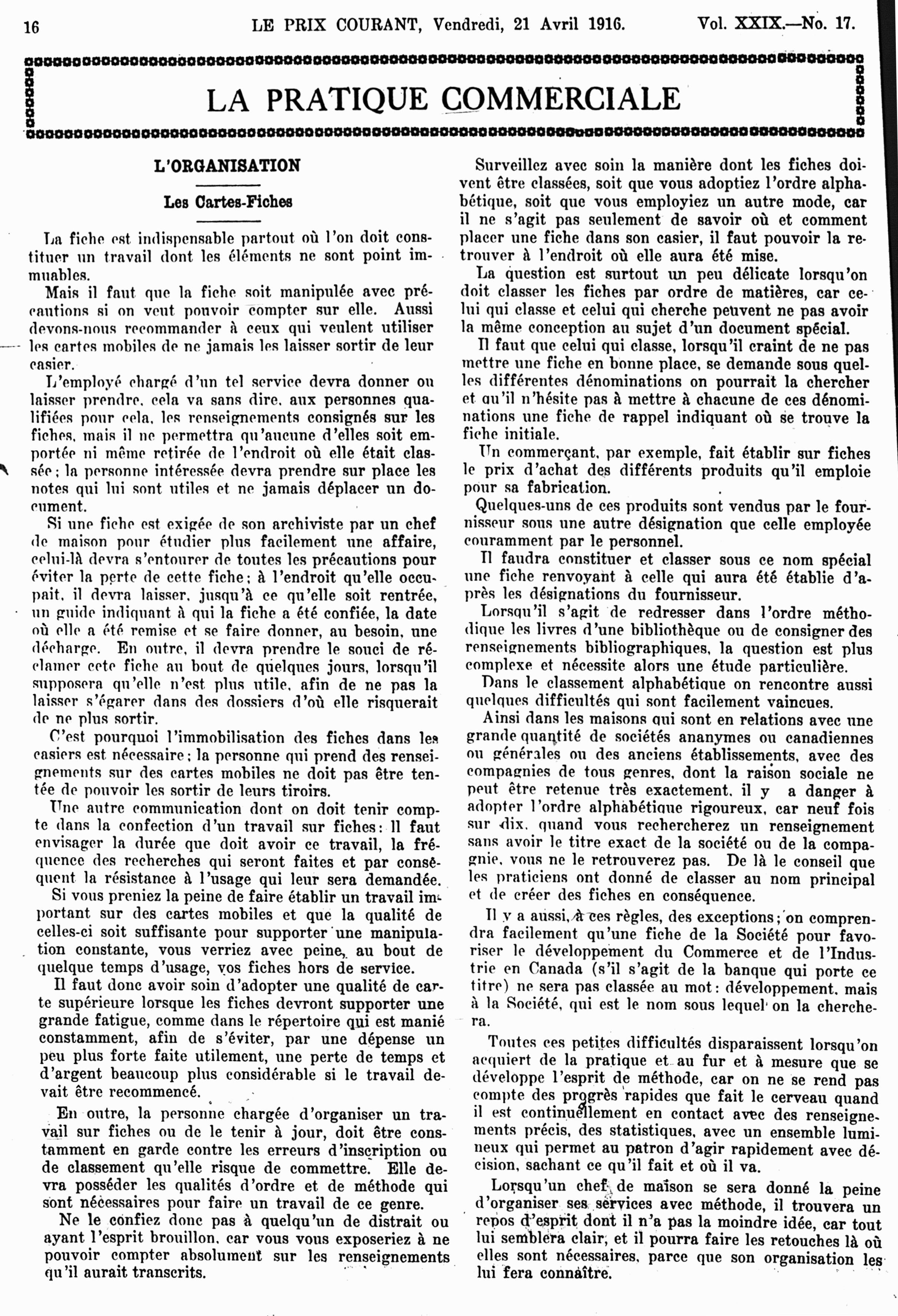 16 LE PRIX COURANT, Vendredi, 21 Avril 1916. Vol. XXIX.—No. 17.

LA PRATIQUE COMMERCIALE

L'ORGANISATION

Les Cartes-Fiches

La fiche est indispensable partout où l'on doit constituer un travail dont les éléments ne sont point immuables.

Mais il faut que la fiche soit manipulée avec précautions si on veut pouvoir compter sur elle. Aussi devons-nous recommander à ceux qui veulent utiliser les cartes mobiles de ne jamais les laisser sortir de leur casier.

L'employé chargé d'un tel service devra donner ou laisser prendre, cela va sans dire, aux personnes qualifiées pour cela, les renseignements consignés sur les fiches, mais il ne permettra qu'aucune d'elles soit emportée ni même retirée de l'endroit où elle était classée; la personne intéressée devra prendre sur place les notes qui lui sont utiles et ne jamais déplacer un document.

Si une fiche est exigée de son archiviste par un chef de maison pour étudier plus facilement une affaire, celui-là devra s'entourer de toutes les précautions pour éviter la perte de cette fiche; à l'endroit qu'elle occupait, il devra laisser, jusqu'à ce qu'elle soit rentrée, un guide indiquant à qui la fiche a été confiée, la date où elle a été remise et se faire donner, au besoin, une décharge. En outre, il devra prendre le souci de réclamer cete fiche au bout de quelques jours, lorsqu'il supposera qu'elle n'est plus utile, afin de ne pas la laisser s'égarer dans des dossiers d'où elle risquerait de ne plus sortir.

C'est pourquoi l'immobilisation des fiches dans les casiers est nécessaire; la personne qui prend des renseignements sur des cartes mobiles ne doit pas être tentée de pouvoir les sortir de leurs tiroirs.

Une autre communication dont on doit tenir compte dans la confection d'un travail sur fiches: Il faut envisager la durée que doit avoir ce travail, la fréquence des recherches qui seront faites et par conséquent la résistance à l'usage qui leur sera demandée.

Si vous preniez la peine de faire établir un travail important sur des cartes mobiles et que la qualité de celles-ci soit suffisante pour supporter une manipulation constante, vous verriez avec peine, au bout de quelque temps d'usage, vos fiches hors de service.

Il faut donc avoir soin d'adopter une qualité de carte supérieure lorsque les fiches devront supporter une grande fatigue, comme dans le répertoire qui est manié constamment, afin de s'éviter, par une dépense un peu plus forte faite utilement, une perte de temps et d'argent beaucoup plus considérable si le travail devait être recommencé.

En outre, la personne chargée d'organiser un travail sur fiches ou de le tenir à jour, doit être constamment en garde contre les erreurs d'inscription ou de classement qu'elle risque de commettre. Elle devra posséder les qualités d'ordre et de méthode qui sont nécessaires pour faire un travail de ce genre.

Ne le confiez donc pas à quelqu'un de distrait ou ayant l'esprit brouillon, car vous vous exposeriez à ne pouvoir compter absolument sur les renseignements qu'il aurait transcrits.

Surveillez avec soin la manière dont les fiches doivent être classées, soit que vous adoptiez l'ordre alphabétique, soit que vous employiez un autre mode, car il ne s'agit pas seulement de savoir où et comment placer une fiche dans son casier, il faut pouvoir la retrouver à l'endroit où elle aura été mise.

La question est surtout un peu délicate lorsqu'on doit classer les fiches par ordre de matières, car celui qui classe et celui qui cherche peuvent ne pas avoir la même conception au sujet d'un document spécial.

Il faut que celui qui classe, lorsqu'il craint de ne pas mettre une fiche en bonne place, se demande sous quelles différentes dénominations on pourrait la chercher et qu'il n'hésite pas à mettre à chacune de ces dénominations une fiche de rappel indiquant où se trouve la fiche initiale.

Un commerçant, par exemple, fait établir sur fiches le prix d'achat des différents produits qu'il emploie pour sa fabrication.

Quelques-uns de ces produits sont vendus par le fournisseur sous une autre désignation que celle employée couramment par le personnel.

Il faudra constituer et classer sous ce nom spécial une fiche renvoyant à celle qui aura été établie d'après les désignations du fournisseur.

Lorsqu'il s'agit de redresser dans l'ordre méthodique les livres d'une bibliothèque ou de consigner des renseignements bibliographiques, la question est plus complexe et nécessite alors une étude particulière.

Dans le classement alphabétique on rencontre aussi quelques difficultés qui sont facilement vaincues.

Ainsi dans les maisons qui sont en relations avec une grande quantité de sociétés ananymes ou canadiennes ou générales ou des anciens établissements, avec des compagnies de tous genres, dont la raison sociale ne peut être retenue très exactement, il y a danger à adopter l'ordre alphabétique rigoureux, car neuf fois sur dix, quand vous rechercherez un renseignement sans avoir le titre exact de la société ou de la compagnie, vous ne le retrouverez pas. De là le conseil que les praticiens ont donné de classer au nom principal et de créer des fiches en conséquence.

Il y a aussi, à ces règles, des exceptions; on comprendra facilement qu'une fiche de la Société pour favoriser le développement du Commerce et de l'Industrie en Canada (s'il s'agit de la banque qui porte ce titre) ne sera pas classée au mot: développement, mais à la Société, qui est le nom sous lequel on la cherchera.

Toutes ces petites difficultés disparaissent lorsqu'on acquiert de la pratique et au fur et à mesure que se développe l'esprit de méthode, car on ne se rend pas compte des progrès rapides que fait le cerveau quand il est continuellement en contact avec des renseignements précis, des statistiques, avec un ensemble lumineux qui permet au patron d'agir rapidement avec décision, sachant ce qu'il fait et où il va.

Lorsqu'un chef de maison se sera donné la peine d'organiser ses services avec méthode, il trouvera un repos d'esprit dont il n'a pas la moindre idée, car tout lui semblera clair, et il pourra faire les retouches là où elles sont nécessaires, parce que son organisation les lui fera connaître.